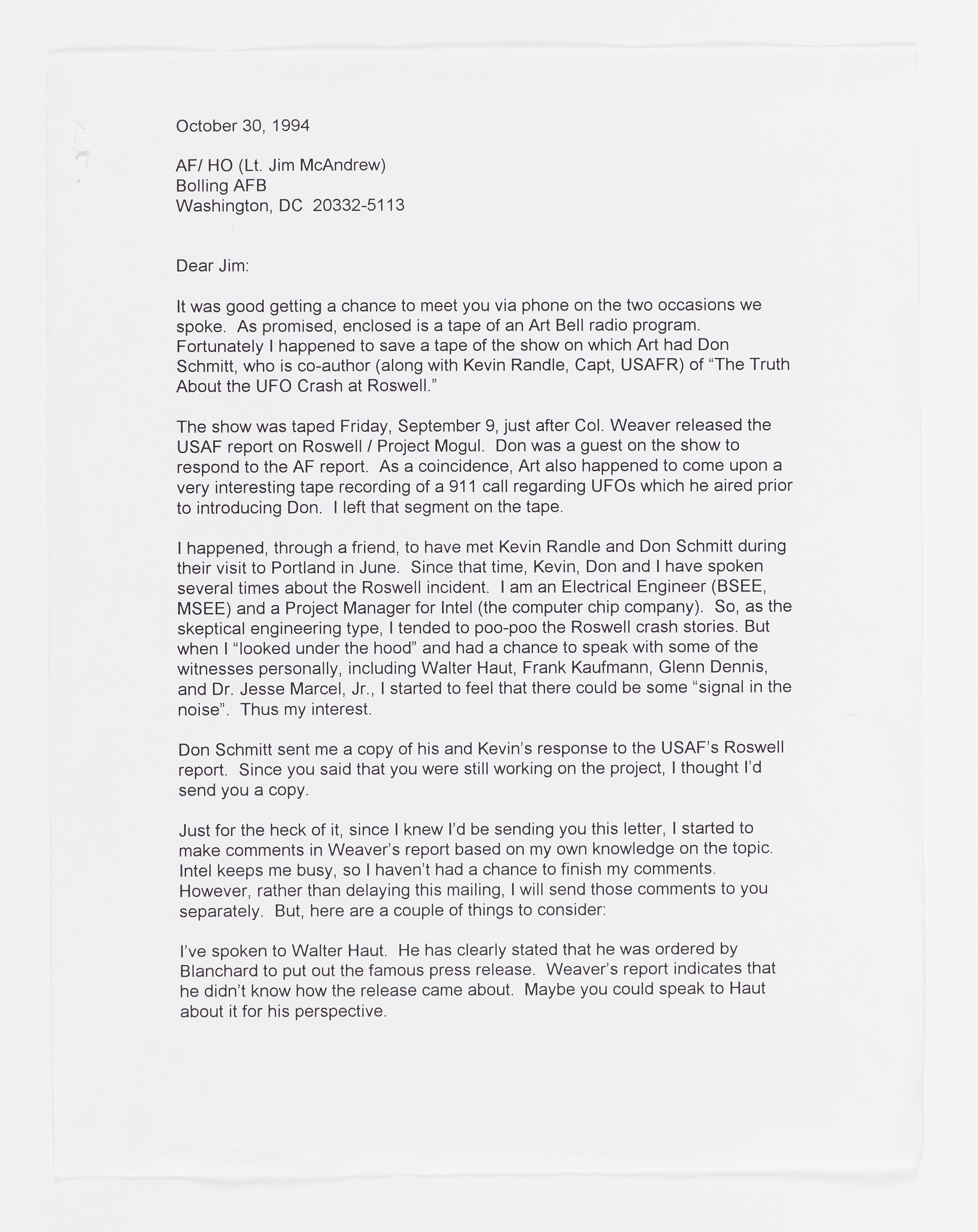 October 30, 1994

AF/ HO (Lt. Jim McAndrew)
Bolling AFB
Washington, DC 20332-5113

Dear Jim:

It was good getting a chance to meet you via phone on the two occasions we spoke. As promised, enclosed is a tape of an Art Bell radio program. Fortunately I happened to save a tape of the show on which Art had Don Schmitt, who is co-author (along with Kevin Randle, Capt, USAFR) of "The Truth About the UFO Crash at Roswell."

The show was taped Friday, September 9, just after Col. Weaver released the USAF report on Roswell / Project Mogul. Don was a guest on the show to respond to the AF report. As a coincidence, Art also happened to come upon a very interesting tape recording of a 911 call regarding UFOs which he aired prior to introducing Don. I left that segment on the tape.

I happened, through a friend, to have met Kevin Randle and Don Schmitt during their visit to Portland in June. Since that time, Kevin, Don and I have spoken several times about the Roswell incident. I am an Electrical Engineer (BSEE, MSEE) and a Project Manager for Intel (the computer chip company). So, as the skeptical engineering type, I tended to poo-poo the Roswell crash stories. But when I "looked under the hood" and had a chance to speak with some of the witnesses personally, including Walter Haut, Frank Kaufmann, Glenn Dennis, and Dr. Jesse Marcel, Jr., I started to feel that there could be some "signal in the noise". Thus my interest.

Don Schmitt sent me a copy of his and Kevin's response to the USAF's Roswell report. Since you said that you were still working on the project, I thought I'd send you a copy.

Just for the heck of it, since I knew I'd be sending you this letter, I started to make comments in Weaver's report based on my own knowledge on the topic. Intel keeps me busy, so I haven't had a chance to finish my comments. However, rather than delaying this mailing, I will send those comments to you separately. But, here are a couple of things to consider:

I've spoken to Walter Haut. He has clearly stated that he was ordered by Blanchard to put out the famous press release. Weaver's report indicates that he didn't know how the release came about. Maybe you could speak to Haut about it for his perspective.